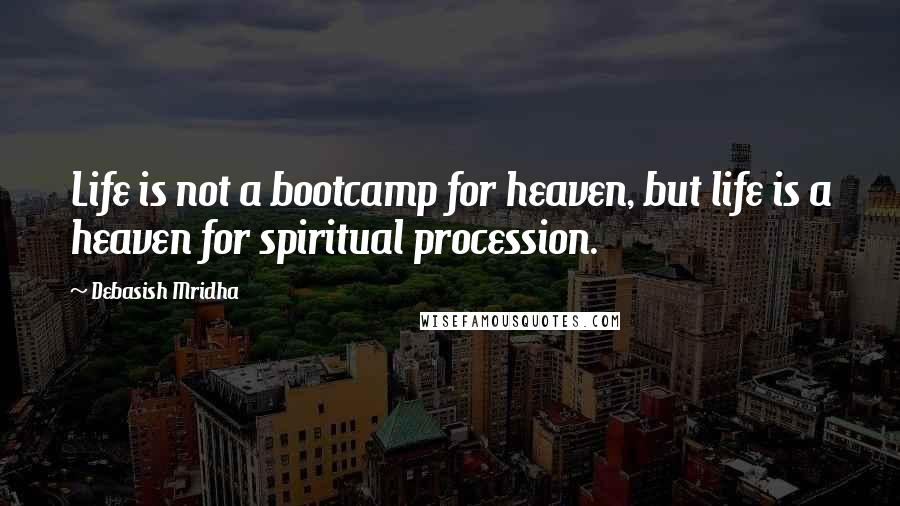 Life is not a bootcamp for heaven, but life is a heaven for spiritual procession.

~ Debasish Mridha

WISEFAMOUSQUOTES.COM